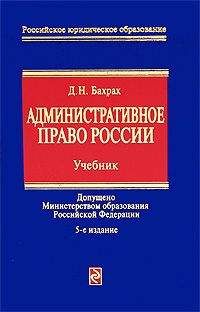 Российское юридическое образование

Д.Н. Бахрах

АДМИНИСТРАТИВНОЕ ПРАВО РОССИИ

Учебник

Допущено Министерством образования Российской Федерации

5-е издание